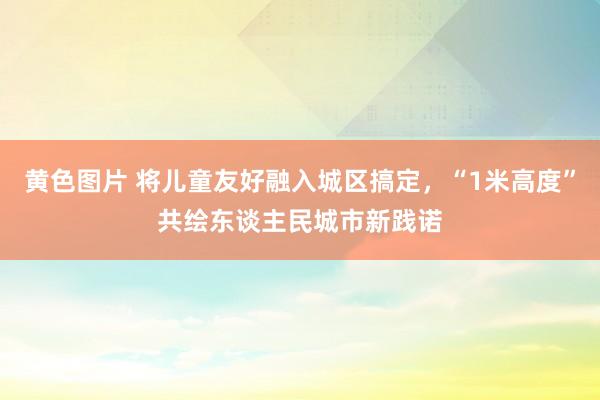 黄色图片 将儿童友好融入城区搞定，“1米高度”共绘东谈主民城市新践诺